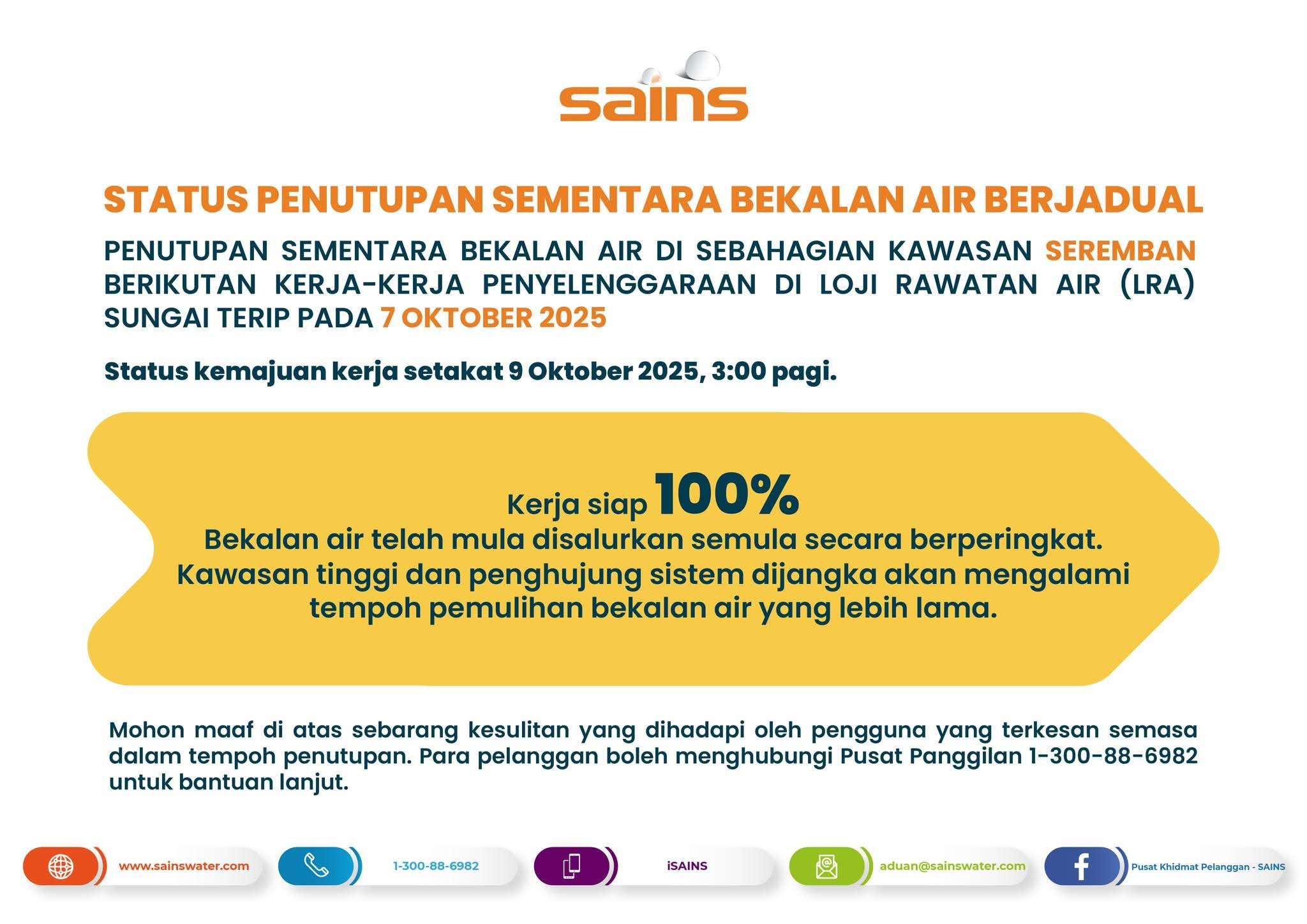 sains

STATUS PENUTUPAN SEMENTARA BEKALAN AIR BERJADUAL

PENUTUPAN SEMENTARA BEKALAN AIR DI SEBAHAGIAN KAWASAN SEREMBAN BERIKUTAN KERJA-KERJA PENYELENGGARAAN DI LOJI RAWATAN AIR (LRA) SUNGAI TERIP PADA 7 OKTOBER 2025

Status kemajuan kerja setakat 9 Oktober 2025, 3:00 pagi.

Kerja siap 100%
Bekalan air telah mula disalurkan semula secara berperingkat. Kawasan tinggi dan penghujung sistem dijangka akan mengalami tempoh pemulihan bekalan air yang lebih lama.

Mohon maaf di atas sebarang kesulitan yang dihadapi oleh pengguna yang terkesan semasa dalam tempoh penutupan. Para pelanggan boleh menghubungi Pusat Panggilan 1-300-88-6982 untuk bantuan lanjut.

www.sainswater.com
1-300-88-6982
iSAINS
aduan@sainswater.com
Pusat Khidmat Pelanggan - SAINS